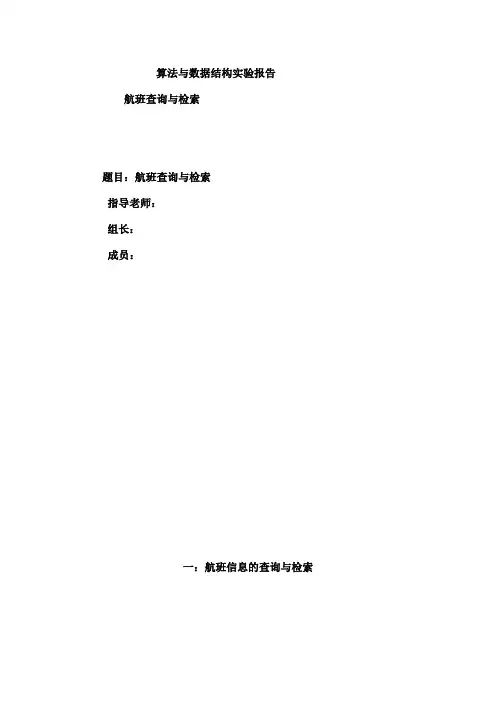 算法与数据结构实验报告

航班查询与检索

题目：航班查询与检索

指导老师：

组长：

成员：

一：航班信息的查询与检索